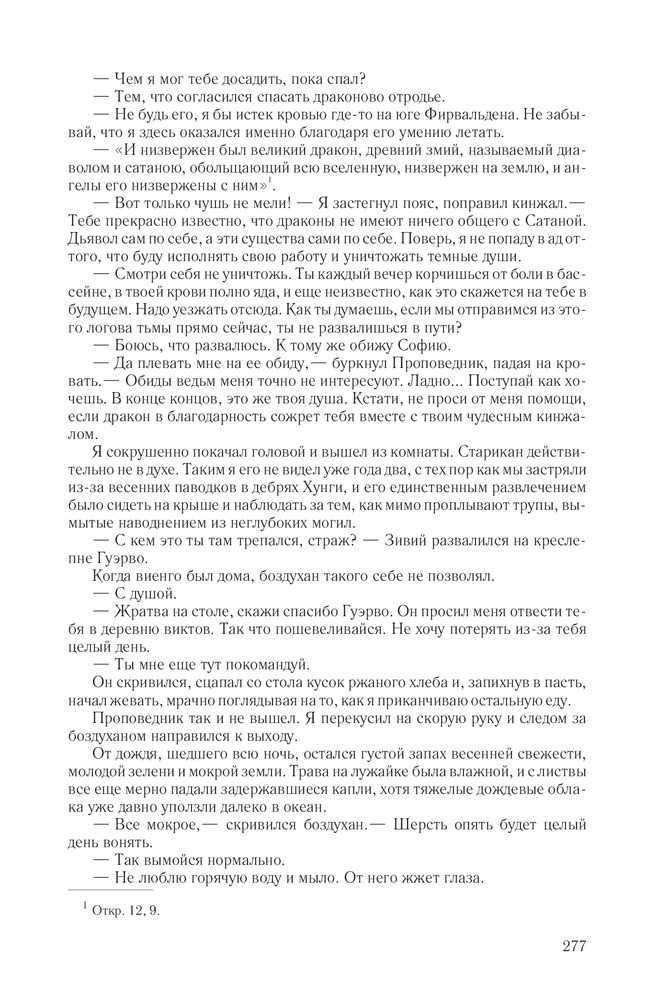 — Чем я мог тебе досадить, пока спал?

— Тем, что согласился спасать драконово отродье.

— Не будь его, я бы истек кровью где-то на юге Фирвальдена. Не забывай, что я здесь оказался именно благодаря его умению летать.

— «И низвержен был великий дракон, древний змий, называемый диаволом и сатаною, обольщающий всю вселенную, низвержен на землю, и ангелы его низвержены с ним»$^1$.

— Вот только чушь не мели! — Я застегнул пояс, поправил кинжал.— Тебе прекрасно известно, что драконы не имеют ничего общего с Сатаной. Дьявол сам по себе, а эти существа сами по себе. Поверь, я не попаду в ад оттого, что буду исполнять свою работу и уничтожать темные души.

— Смотри себя не уничтожь. Ты каждый вечер корчишься от боли в бассейне, в твоей крови полно яда, и еще неизвестно, как это скажется на тебе в будущем. Надо уезжать отсюда. Как ты думаешь, если мы отправимся из этого логова тьмы прямо сейчас, ты не развалишься в пути?

— Боюсь, что развалюсь. К тому же обижу Софию.

— Да плевать мне на ее обиду,— буркнул Проповедник, падая на кровать.— Обиды ведьм меня точно не интересуют. Ладно... Поступай как хочешь. В конце концов, это же твоя душа. Кстати, не проси от меня помощи, если дракон в благодарность сожрет тебя вместе с твоим чудесным кинжалом.

Я сокрушенно покачал головой и вышел из комнаты. Старикан действительно не в духе. Таким я его не видел уже года два, с тех пор как мы застряли из-за весенних паводков в дебрях Хунги, и его единственным развлечением было сидеть на крыше и наблюдать за тем, как мимо проплывают трупы, вымытые наводнением из неглубоких могил.

— С кем это ты там трепался, страж? — Зивий развалился на кресле-пне Гуэрво.

Когда виенго был дома, боздухан такого себе не позволял.

— С душой.

— Жратва на столе, скажи спасибо Гуэрво. Он просил меня отвести тебя в деревню виктов. Так что пошевеливайся. Не хочу потерять из-за тебя целый день.

— Ты мне еще тут покомандуй.

Он скривился, сцапал со стола кусок ржаного хлеба и, запихнув в пасть, начал жевать, мрачно поглядывая на то, как я приканчиваю остальную еду.

Проповедник так и не вышел. Я перекусил на скорую руку и следом за боздуханом направился к выходу.

От дождя, шедшего всю ночь, остался густой запах весенней свежести, молодой зелени и мокрой земли. Трава на лужайке была влажной, и с листвы все еще мерно падали задержавшиеся капли, хотя тяжелые дождевые облака уже давно уползли далеко в океан.

— Все мокрое,— скривился боздухан.— Шерсть опять будет целый день вонять.

— Так вымойся нормально.

— Не люблю горячую воду и мыло. От него жжет глаза.

$^1$ Откр. 12, 9.

277